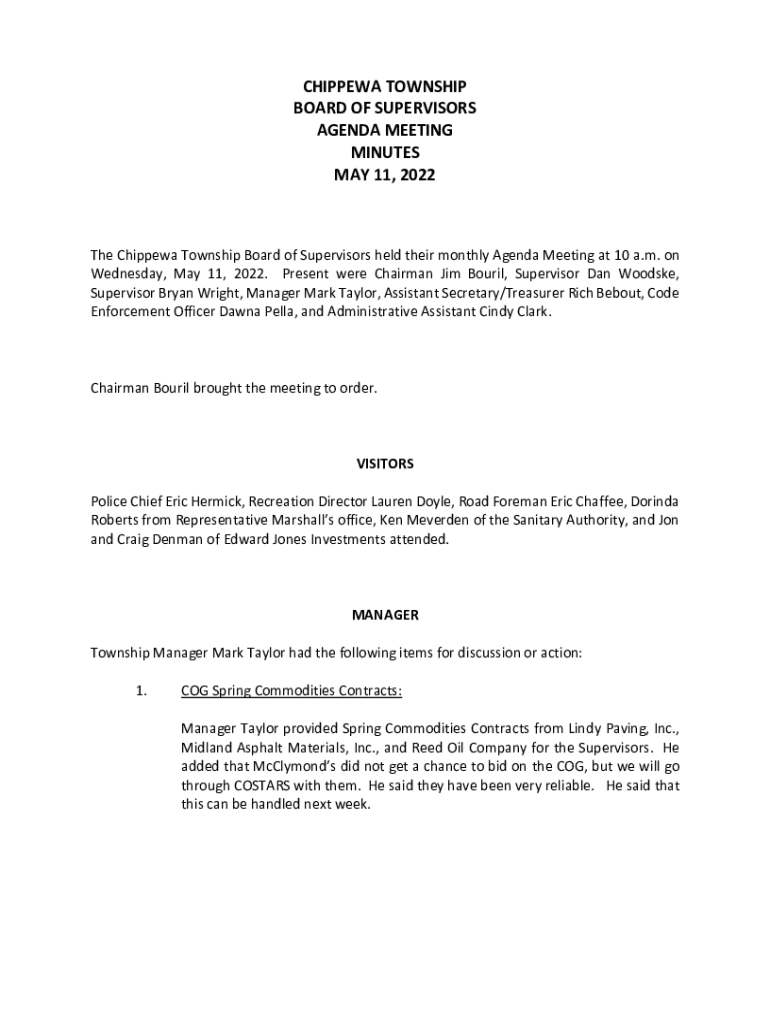 CHIPPEWA TOWNSHIP
BOARD OF SUPERVISORS
AGENDA MEETING
MINUTES
MAY 11, 2022

The Chippewa Township Board of Supervisors held their monthly Agenda Meeting at 10 a.m. on Wednesday, May 11, 2022. Present were Chairman Jim Bouril, Supervisor Dan Woodske, Supervisor Bryan Wright, Manager Mark Taylor, Assistant Secretary/Treasurer Rich Bebout, Code Enforcement Officer Dawna Pella, and Administrative Assistant Cindy Clark.

Chairman Bouril brought the meeting to order.

VISITORS

Police Chief Eric Hermick, Recreation Director Lauren Doyle, Road Foreman Eric Chaffee, Dorinda Roberts from Representative Marshall's office, Ken Meverden of the Sanitary Authority, and Jon and Craig Denman of Edward Jones Investments attended.

MANAGER

Township Manager Mark Taylor had the following items for discussion or action:

1. COG Spring Commodities Contracts:

Manager Taylor provided Spring Commodities Contracts from Lindy Paving, Inc., Midland Asphalt Materials, Inc., and Reed Oil Company for the Supervisors. He added that McClymond's did not get a chance to bid on the COG, but we will go through COSTARS with them. He said they have been very reliable. He said that this can be handled next week.